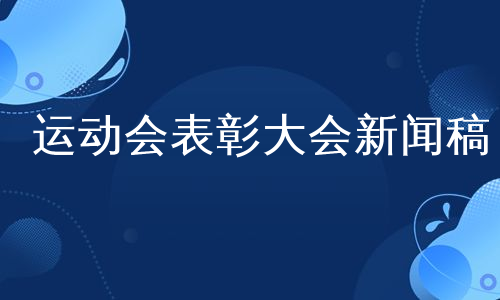 运动会表彰大会新闻稿